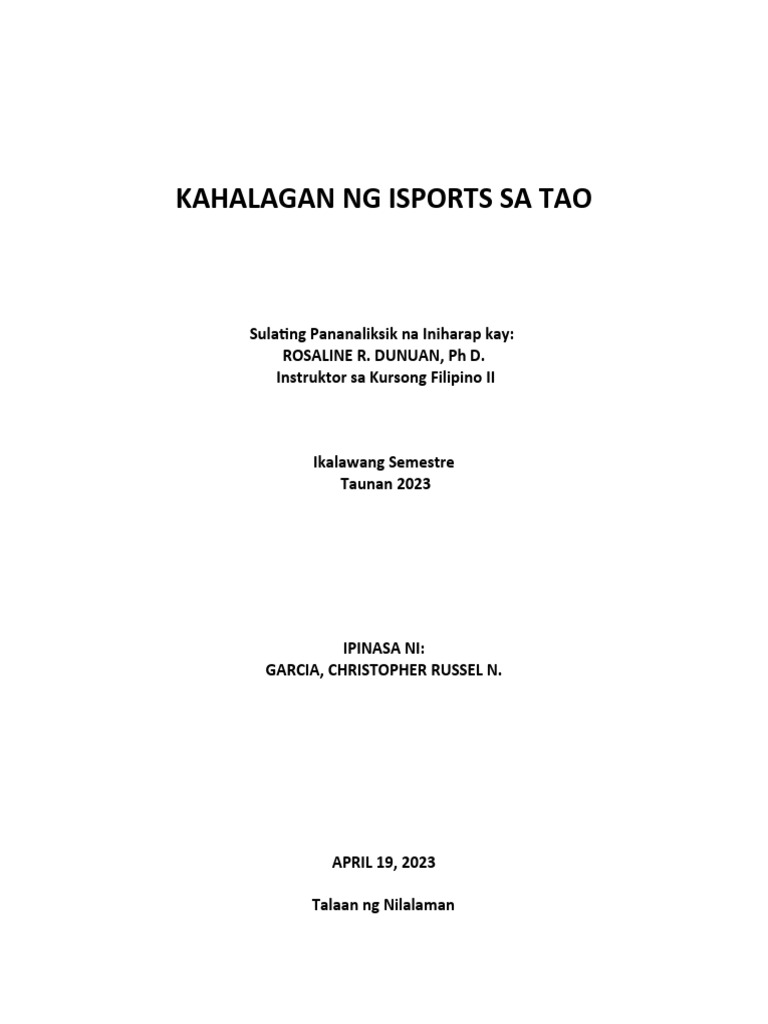 KAHALAGAN NG ISPORTS SA TAO

Sulating Pananaliksik na Iniharap kay:
ROSALINE R. DUNUAN, Ph D.
Instruktor sa Kursong Filipino II

Ikalawang Semestre
Taunan 2023

IPINASA NI:
GARCIA, CHRISTOPHER RUSSEL N.

APRIL 19, 2023

Talaan ng Nilalaman